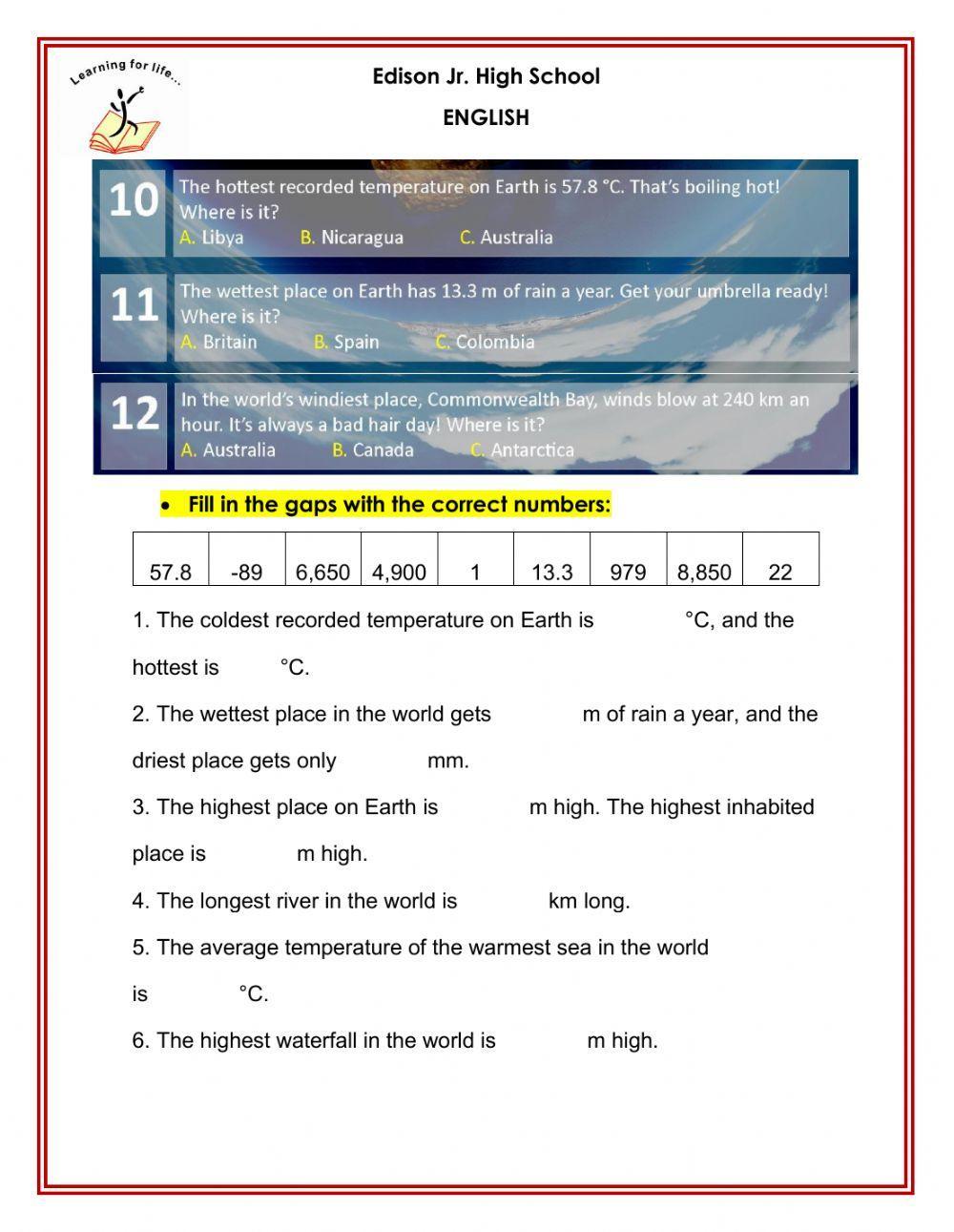 Learning for life...

Edison Jr. High School

ENGLISH

10 The hottest recorded temperature on Earth is 57.8 °C. That's boiling hot! Where is it?
A. Libya B. Nicaragua C. Australia

11 The wettest place on Earth has 13.3 m of rain a year. Get your umbrella ready! Where is it?
A. Britain B. Spain C. Colombia

12 In the world's windiest place, Commonwealth Bay, winds blow at 240 km an hour. It's always a bad hair day! Where is it?
A. Australia B. Canada C. Antarctica

• Fill in the gaps with the correct numbers:

| 57.8 | -89 | 6,650 | 4,900 | 1 | 13.3 | 979 | 8,850 | 22 |
|---|---|---|---|---|---|---|---|---|

1. The coldest recorded temperature on Earth is °C, and the hottest is °C.

2. The wettest place in the world gets m of rain a year, and the driest place gets only mm.

3. The highest place on Earth is m high. The highest inhabited place is m high.

4. The longest river in the world is km long.

5. The average temperature of the warmest sea in the world is °C.

6. The highest waterfall in the world is m high.